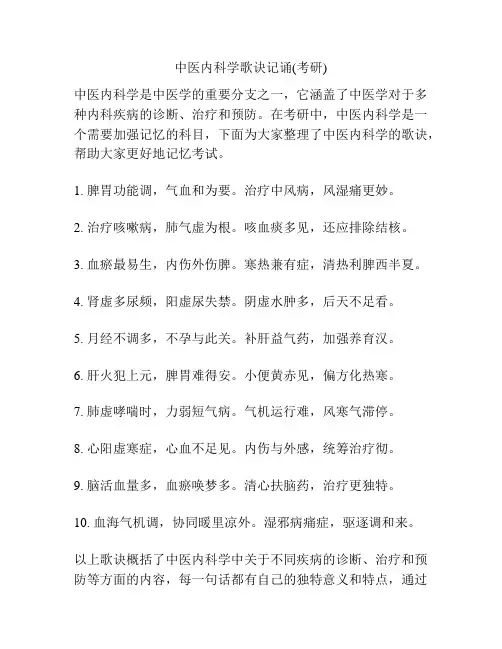 中医内科学歌诀记诵(考研)

中医内科学是中医学的重要分支之一，它涵盖了中医学对于多种内科疾病的诊断、治疗和预防。在考研中，中医内科学是一个需要加强记忆的科目，下面为大家整理了中医内科学的歌诀，帮助大家更好地记忆考试。

1. 脾胃功能调，气血和为要。治疗中风病，风湿痛更妙。

2. 治疗咳嗽病，肺气虚为根。咳血痰多见，还应排除结核。

3. 血瘀最易生，内伤外伤脾。寒热兼有症，清热利脾西半夏。

4. 肾虚多尿频，阳虚尿失禁。阴虚水肿多，后天不足看。

5. 月经不调多，不孕与此关。补肝益气药，加强养育汉。

6. 肝火犯上元，脾胃难得安。小便黄赤见，偏方化热寒。

7. 肺虚哮喘时，力弱短气病。气机运行难，风寒气滞停。

8. 心阳虚寒症，心血不足见。内伤与外感，统筹治疗彻。

9. 脑活血量多，血瘀唤梦多。清心扶脑药，治疗更独特。

10. 血海气机调，协同暖里凉外。湿邪病痛症，驱逐调和来。

以上歌诀概括了中医内科学中关于不同疾病的诊断、治疗和预防等方面的内容，每一句话都有自己的独特意义和特点，通过